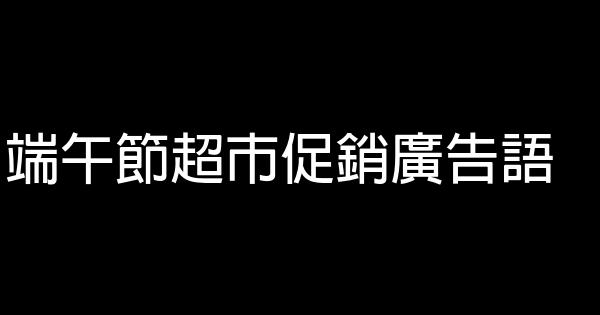 端午節超市促銷廣告語